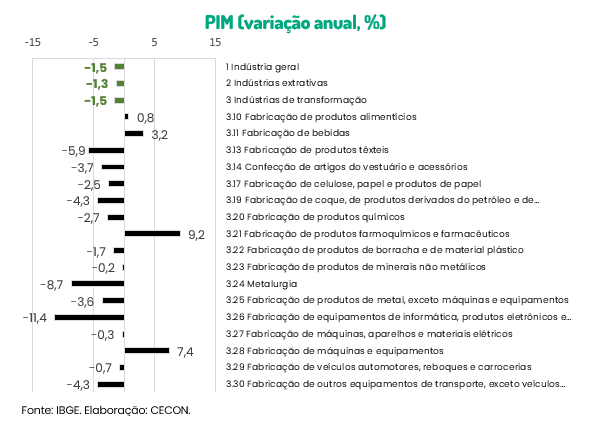 PIM (variação anual, %)

-15
-5
5
15

-1,5 1 Indústria geral
-1,3 2 Indústrias extrativas
-1,5 3 Indústrias de transformação
0,8 3.10 Fabricação de produtos alimentícios
3,2 3.11 Fabricação de bebidas
-5,9 3.13 Fabricação de produtos têxteis
-3,7 3.14 Confecção de artigos do vestuário e acessórios
-2,5 3.17 Fabricação de celulose, papel e produtos de papel
-4,3 3.19 Fabricação de coque, de produtos derivados do petróleo e de...
-2,7 3.20 Fabricação de produtos químicos
9,2 3.21 Fabricação de produtos farmoquímicos e farmacêuticos
-1,7 3.22 Fabricação de produtos de borracha e de material plástico
-0,2 3.23 Fabricação de produtos de minerais não metálicos
-8,7 3.24 Metalurgia
-3,6 3.25 Fabricação de produtos de metal, exceto máquinas e equipamentos
-11,4 3.26 Fabricação de equipamentos de informática, produtos eletrônicos e...
-0,3 3.27 Fabricação de máquinas, aparelhos e materiais elétricos
7,4 3.28 Fabricação de máquinas e equipamentos
-0,7 3.29 Fabricação de veículos automotores, reboques e carrocerias
-4,3 3.30 Fabricação de outros equipamentos de transporte, exceto veículos...

Fonte: IBGE. Elaboração: CECON.